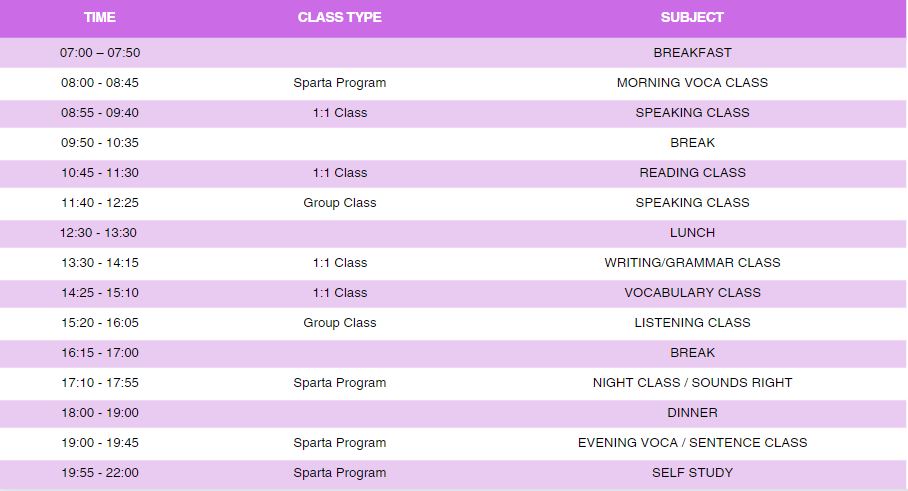 | TIME | CLASS TYPE | SUBJECT |
|---|---|---|
| 07:00 – 07:50 | | BREAKFAST |
| 08:00 - 08:45 | Sparta Program | MORNING VOCA CLASS |
| 08:55 - 09:40 | 1:1 Class | SPEAKING CLASS |
| 09:50 - 10:35 | | BREAK |
| 10:45 - 11:30 | 1:1 Class | READING CLASS |
| 11:40 - 12:25 | Group Class | SPEAKING CLASS |
| 12:30 - 13:30 | | LUNCH |
| 13:30 - 14:15 | 1:1 Class | WRITING/GRAMMAR CLASS |
| 14:25 - 15:10 | 1:1 Class | VOCABULARY CLASS |
| 15:20 - 16:05 | Group Class | LISTENING CLASS |
| 16:15 - 17:00 | | BREAK |
| 17:10 - 17:55 | Sparta Program | NIGHT CLASS / SOUNDS RIGHT |
| 18:00 - 19:00 | | DINNER |
| 19:00 - 19:45 | Sparta Program | EVENING VOCA / SENTENCE CLASS |
| 19:55 - 22:00 | Sparta Program | SELF STUDY |